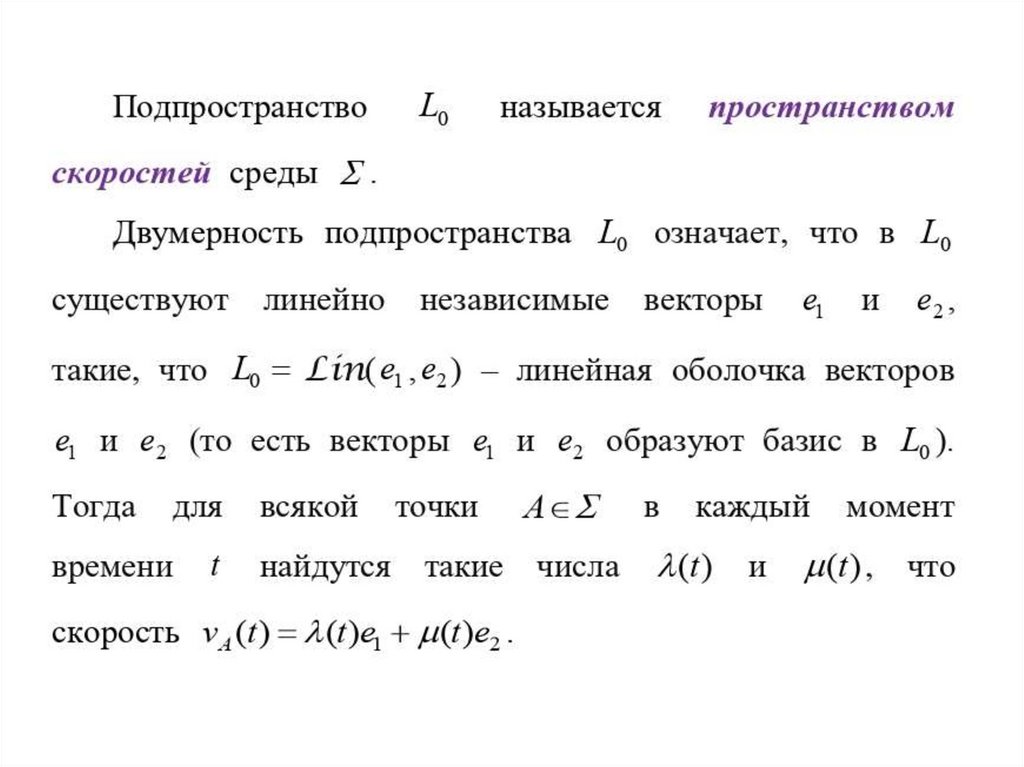 Подпространство $L_0$ называется пространством скоростей среды $\Sigma$.

Двумерность подпространства $L_0$ означает, что в $L_0$ существуют линейно независимые векторы $e_1$ и $e_2$, такие, что $L_0 = \mathcal{L}in(e_1, e_2)$ – линейная оболочка векторов $e_1$ и $e_2$ (то есть векторы $e_1$ и $e_2$ образуют базис в $L_0$). Тогда для всякой точки $A \in \Sigma$ в каждый момент времени $t$ найдутся такие числа $\lambda(t)$ и $\mu(t)$, что скорость $v_A(t) = \lambda(t)e_1 + \mu(t)e_2$.